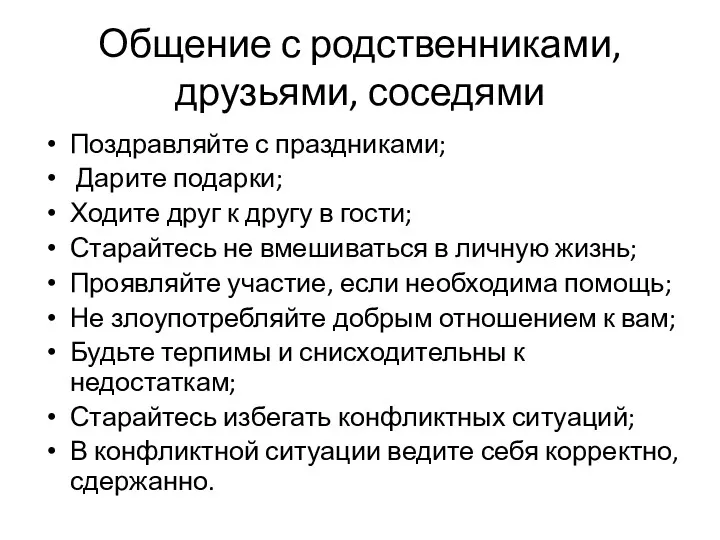 Общение с родственниками, друзьями, соседями

• Поздравляйте с праздниками;
• Дарите подарки;
• Ходите друг к другу в гости;
• Старайтесь не вмешиваться в личную жизнь;
• Проявляйте участие, если необходима помощь;
• Не злоупотребляйте добрым отношением к вам;
• Будьте терпимы и снисходительны к недостаткам;
• Старайтесь избегать конфликтных ситуаций;
• В конфликтной ситуации ведите себя корректно, сдержанно.